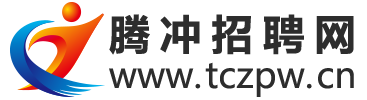 腾冲招聘网
www.tczpw.cn